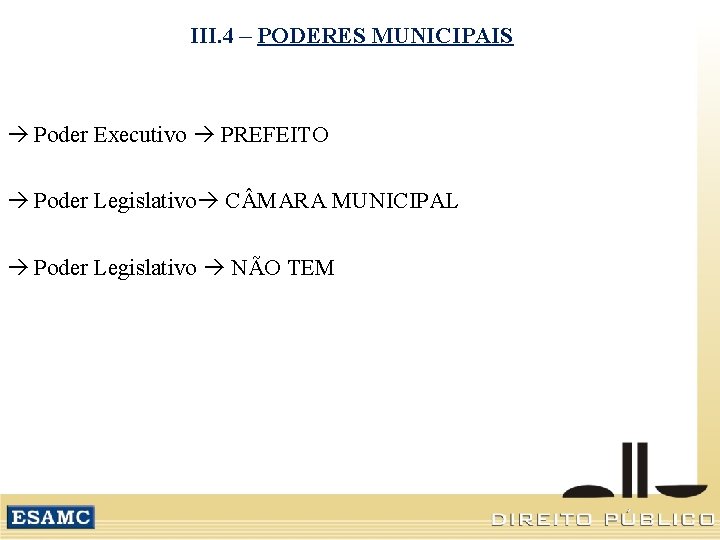 III.4 – PODERES MUNICIPAIS

→ Poder Executivo → PREFEITO

→ Poder Legislativo→ CÂMARA MUNICIPAL

→ Poder Legislativo → NÃO TEM

ESAMC

DIREITO PÚBLICO